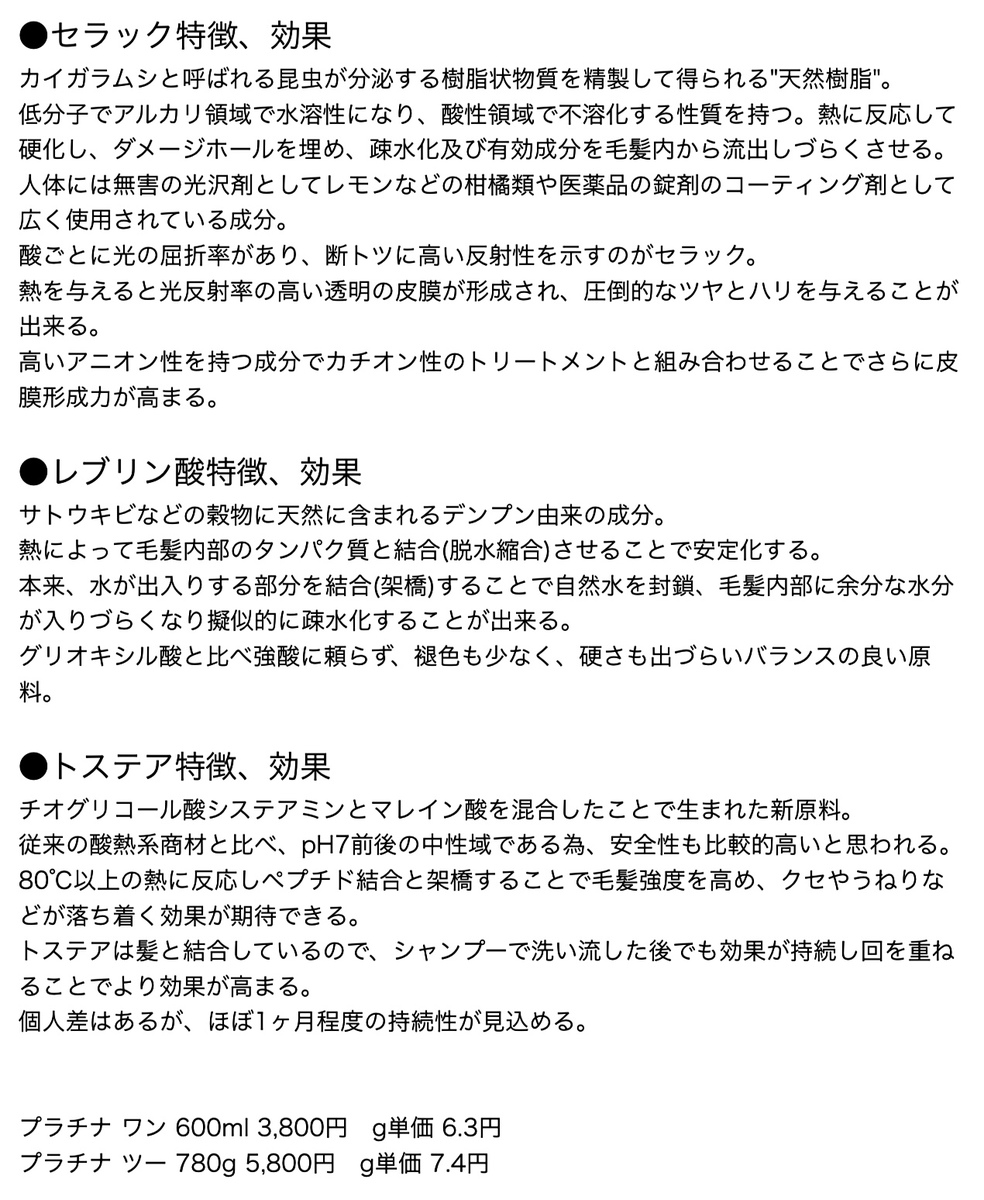 ●セラック特徴、効果
カイガラムシと呼ばれる昆虫が分泌する樹脂状物質を精製して得られる"天然樹脂"。
低分子でアルカリ領域で水溶性になり、酸性領域で不溶化する性質を持つ。熱に反応して硬化し、ダメージホールを埋め、疎水化及び有効成分を毛髪内から流出しづらくさせる。
人体には無害の光沢剤としてレモンなどの柑橘類や医薬品の錠剤のコーティング剤として広く使用されている成分。
酸ごとに光の屈折率があり、断トツに高い反射性を示すのがセラック。
熱を与えると光反射率の高い透明の皮膜が形成され、圧倒的なツヤとハリを与えることが出来る。
高いアニオン性を持つ成分でカチオン性のトリートメントと組み合わせることでさらに皮膜形成力が高まる。

●レブリン酸特徴、効果
サトウキビなどの穀物に天然に含まれるデンプン由来の成分。
熱によって毛髪内部のタンパク質と結合(脱水縮合)させることで安定化する。
本来、水が出入りする部分を結合(架橋)することで自然水を封鎖、毛髪内部に余分な水分が入りづらくなり擬似的に疎水化することが出来る。
グリオキシル酸と比べ強酸に頼らず、褪色も少なく、硬さも出づらいバランスの良い原料。

●トステア特徴、効果
チオグリコール酸システアミンとマレイン酸を混合したことで生まれた新原料。
従来の酸熱系商材と比べ、pH7前後の中性域である為、安全性も比較的高いと思われる。
80℃以上の熱に反応しペプチド結合と架橋することで毛髪強度を高め、クセやうねりなどが落ち着く効果が期待できる。
トステアは髪と結合しているので、シャンプーで洗い流した後でも効果が持続し回を重ねることでより効果が高まる。
個人差はあるが、ほぼ1ヶ月程度の持続性が見込める。

プラチナ ワン 600ml 3,800円　g単価 6.3円
プラチナ ツー 780g 5,800円　g単価 7.4円